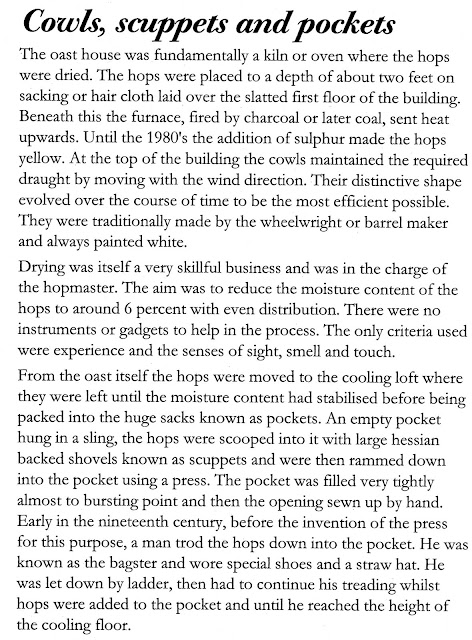 Cowls, scuppets and pockets

The oast house was fundamentally a kiln or oven where the hops were dried. The hops were placed to a depth of about two feet on sacking or hair cloth laid over the slatted first floor of the building. Beneath this the furnace, fired by charcoal or later coal, sent heat upwards. Until the 1980's the addition of sulphur made the hops yellow. At the top of the building the cowls maintained the required draught by moving with the wind direction. Their distinctive shape evolved over the course of time to be the most efficient possible. They were traditionally made by the wheelwright or barrel maker and always painted white.

Drying was itself a very skillful business and was in the charge of the hopmaster. The aim was to reduce the moisture content of the hops to around 6 percent with even distribution. There were no instruments or gadgets to help in the process. The only criteria used were experience and the senses of sight, smell and touch.

From the oast itself the hops were moved to the cooling loft where they were left until the moisture content had stabilised before being packed into the huge sacks known as pockets. An empty pocket hung in a sling, the hops were scooped into it with large hessian backed shovels known as scuppets and were then rammed down into the pocket using a press. The pocket was filled very tightly almost to bursting point and then the opening sewn up by hand. Early in the nineteenth century, before the invention of the press for this purpose, a man trod the hops down into the pocket. He was known as the bagster and wore special shoes and a straw hat. He was let down by ladder, then had to continue his treading whilst hops were added to the pocket and until he reached the height of the cooling floor.